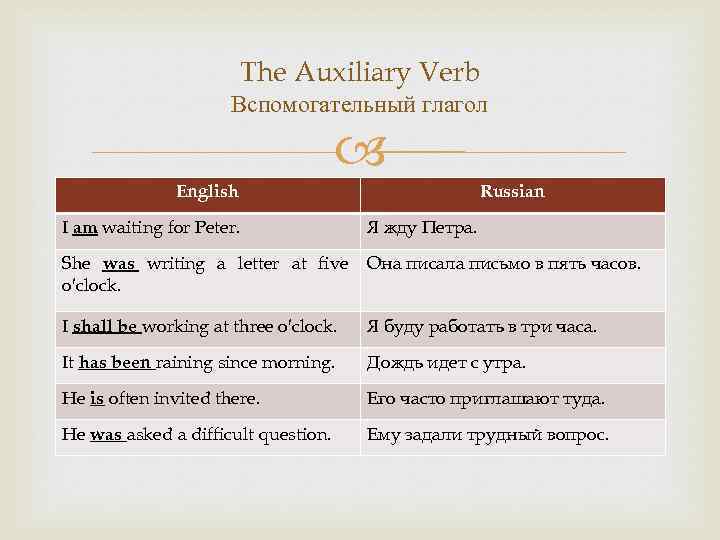 The Auxiliary Verb
Вспомогательный глагол

| English | Russian |
|---|---|
| I am waiting for Peter. | Я жду Петра. |
| She was writing a letter at five o'clock. | Она писала письмо в пять часов. |
| I shall be working at three o'clock. | Я буду работать в три часа. |
| It has been raining since morning. | Дождь идет с утра. |
| He is often invited there. | Его часто приглашают туда. |
| He was asked a difficult question. | Ему задали трудный вопрос. |